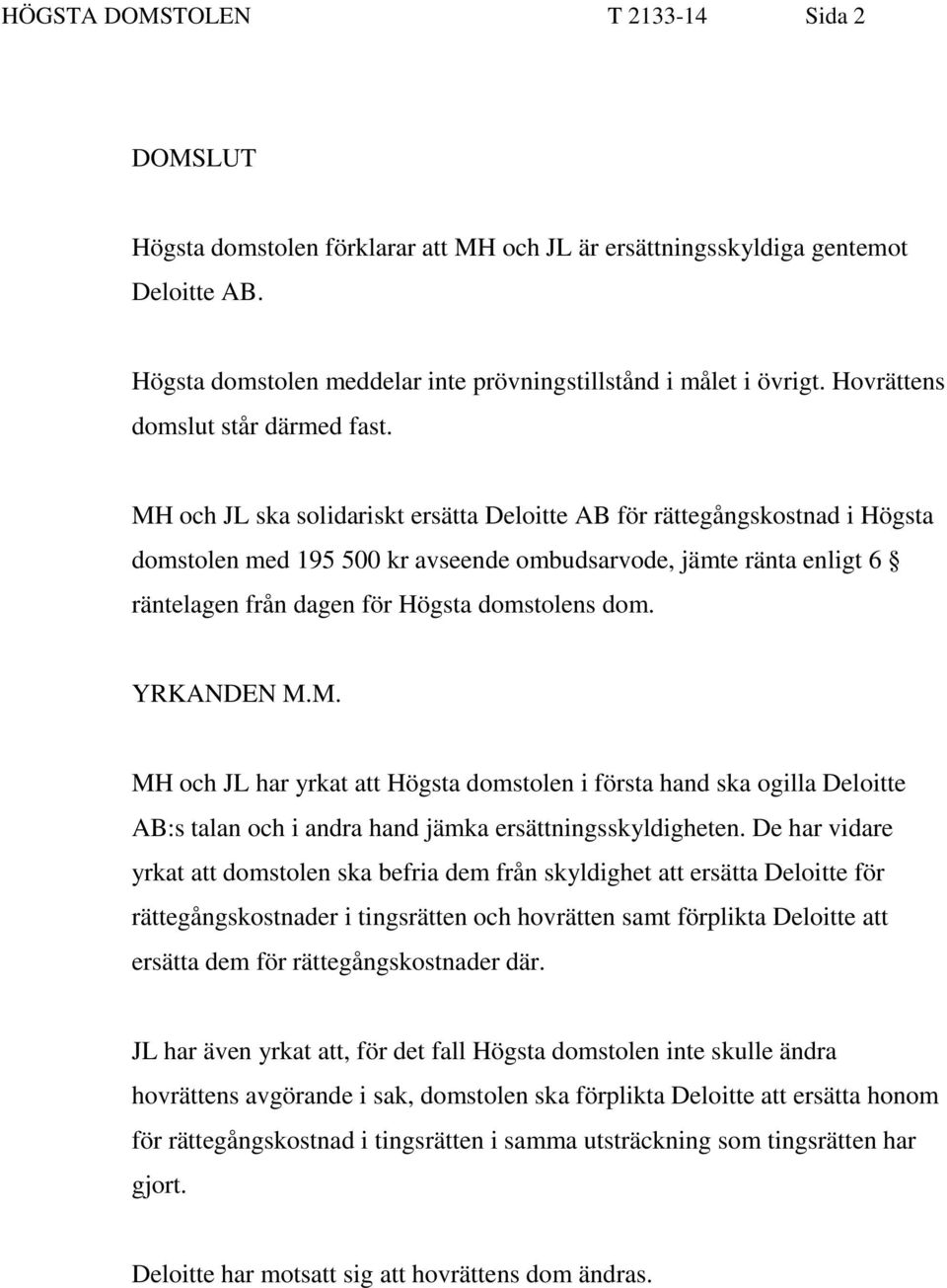 HÖGSTA DOMSTOLEN T 2133-14 Sida 2

DOMSLUT

Högsta domstolen förklarar att MH och JL är ersättningsskyldiga gentemot Deloitte AB.

Högsta domstolen meddelar inte prövningstillstånd i målet i övrigt. Hovrättens domslut står därmed fast.

MH och JL ska solidariskt ersätta Deloitte AB för rättegångskostnad i Högsta domstolen med 195 500 kr avseende ombudsarvode, jämte ränta enligt 6 § räntelagen från dagen för Högsta domstolens dom.

YRKANDEN M.M.

MH och JL har yrkat att Högsta domstolen i första hand ska ogilla Deloitte AB:s talan och i andra hand jämka ersättningsskyldigheten. De har vidare yrkat att domstolen ska befria dem från skyldighet att ersätta Deloitte för rättegångskostnader i tingsrätten och hovrätten samt förplikta Deloitte att ersätta dem för rättegångskostnader där.

JL har även yrkat att, för det fall Högsta domstolen inte skulle ändra hovrättens avgörande i sak, domstolen ska förplikta Deloitte att ersätta honom för rättegångskostnad i tingsrätten i samma utsträckning som tingsrätten har gjort.

Deloitte har motsatt sig att hovrättens dom ändras.